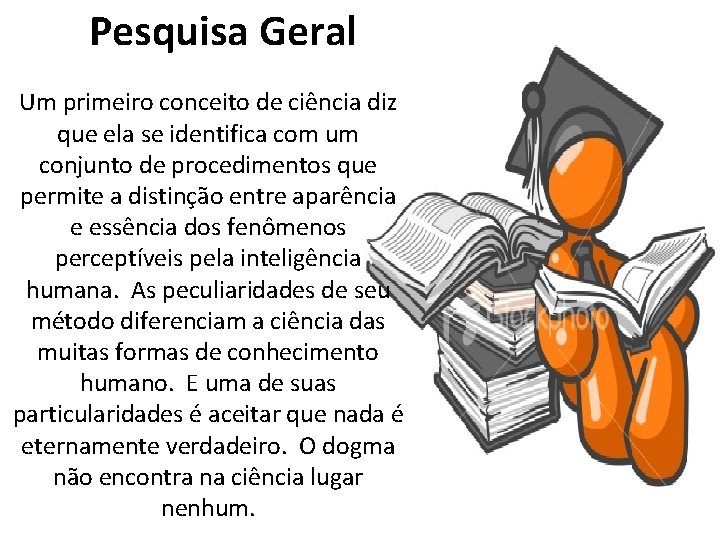 Pesquisa Geral

Um primeiro conceito de ciência diz que ela se identifica com um conjunto de procedimentos que permite a distinção entre aparência e essência dos fenômenos perceptíveis pela inteligência humana. As peculiaridades de seu método diferenciam a ciência das muitas formas de conhecimento humano. E uma de suas particularidades é aceitar que nada é eternamente verdadeiro. O dogma não encontra na ciência lugar nenhum.

iStockphoto